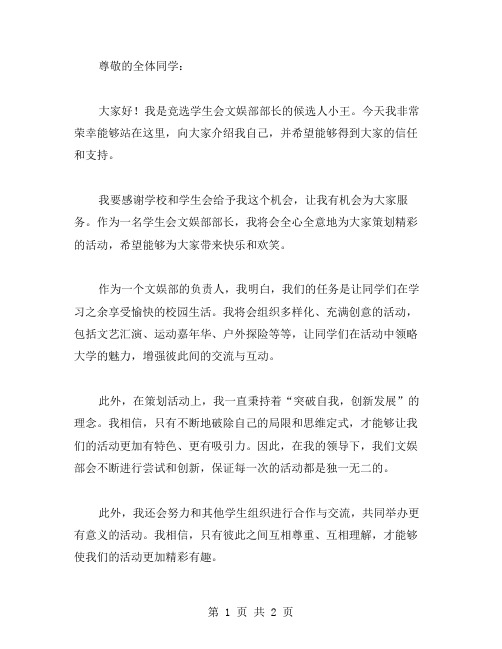 尊敬的全体同学：

大家好！我是竞选学生会文娱部部长的候选人小王。今天我非常荣幸能够站在这里，向大家介绍我自己，并希望能够得到大家的信任和支持。

我要感谢学校和学生会给予我这个机会，让我有机会为大家服务。作为一名学生会文娱部部长，我将会全心全意地为大家策划精彩的活动，希望能够为大家带来快乐和欢笑。

作为一个文娱部的负责人，我明白，我们的任务是让同学们在学习之余享受愉快的校园生活。我将会组织多样化、充满创意的活动，包括文艺汇演、运动嘉年华、户外探险等等，让同学们在活动中领略大学的魅力，增强彼此间的交流与互动。

此外，在策划活动上，我一直秉持着“突破自我，创新发展”的理念。我相信，只有不断地破除自己的局限和思维定式，才能够让我们的活动更加有特色、更有吸引力。因此，在我的领导下，我们文娱部会不断进行尝试和创新，保证每一次的活动都是独一无二的。

此外，我还会努力和其他学生组织进行合作与交流，共同举办更有意义的活动。我相信，只有彼此之间互相尊重、互相理解，才能够使我们的活动更加精彩有趣。

第 1 页 共 2 页